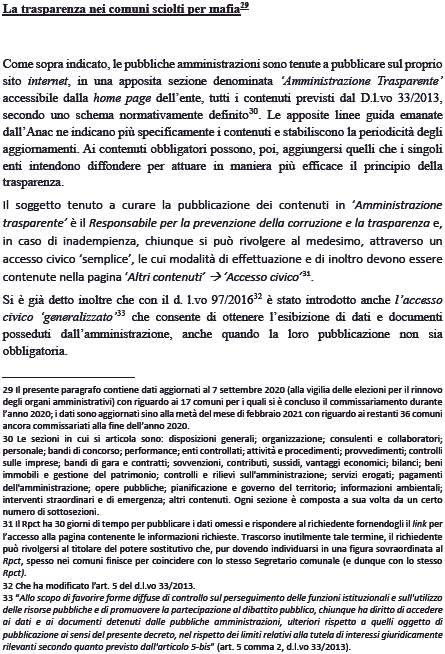 La trasparenza nei comuni sciolti per mafia$^{29}$

Come sopra indicato, le pubbliche amministrazioni sono tenute a pubblicare sul proprio sito internet, in una apposita sezione denominata 'Amministrazione Trasparente' accessibile dalla home page dell'ente, tutti i contenuti previsti dal D.l.vo 33/2013, secondo uno schema normativamente definito$^{30}$. Le apposite linee guida emanate dall'Anac ne indicano più specificamente i contenuti e stabiliscono la periodicità degli aggiornamenti. Ai contenuti obbligatori possono, poi, aggiungersi quelli che i singoli enti intendono diffondere per attuare in maniera più efficace il principio della trasparenza.

Il soggetto tenuto a curare la pubblicazione dei contenuti in 'Amministrazione trasparente' è il Responsabile per la prevenzione della corruzione e la trasparenza e, in caso di inadempienza, chiunque si può rivolgere al medesimo, attraverso un accesso civico 'semplice', le cui modalità di effettuazione e di inoltro devono essere contenute nella pagina 'Altri contenuti' → 'Accesso civico'$^{31}$.

Si è già detto inoltre che con il d. l.vo 97/2016$^{32}$ è stato introdotto anche l'accesso civico 'generalizzato'$^{33}$ che consente di ottenere l'esibizione di dati e documenti posseduti dall'amministrazione, anche quando la loro pubblicazione non sia obbligatoria.

29 Il presente paragrafo contiene dati aggiornati al 7 settembre 2020 (alla vigilia delle elezioni per il rinnovo degli organi amministrativi) con riguardo ai 17 comuni per i quali si è concluso il commissariamento durante l'anno 2020; i dati sono aggiornati sino alla metà del mese di febbraio 2021 con riguardo ai restanti 36 comuni ancora commissariati alla fine dell'anno 2020.
30 Le sezioni in cui si articola sono: disposizioni generali; organizzazione; consulenti e collaboratori; personale; bandi di concorso; performance; enti controllati; attività e procedimenti; provvedimenti; controlli sulle imprese; bandi di gara e contratti; sovvenzioni, contributi, sussidi, vantaggi economici; bilanci; beni immobili e gestione del patrimonio; controlli e rilievi sull'amministrazione; servizi erogati; pagamenti dell'amministrazione; opere pubbliche; pianificazione e governo del territorio; informazioni ambientali; interventi straordinari e di emergenza; altri contenuti. Ogni sezione è composta a sua volta da un certo numero di sottosezioni.
31 Il Rpct ha 30 giorni di tempo per pubblicare i dati omessi e rispondere al richiedente fornendogli il link per l'accesso alla pagina contenente le informazioni richieste. Trascorso inutilmente tale termine, il richiedente può rivolgersi al titolare del potere sostitutivo che, pur dovendo individuarsi in una figura sovraordinata al Rpct, spesso nei comuni finisce per coincidere con lo stesso Segretario comunale (e dunque con lo stesso Rpct).
32 Che ha modificato l'art. 5 del d.l.vo 33/2013.
33 "Allo scopo di favorire forme diffuse di controllo sul perseguimento delle funzioni istituzionali e sull'utilizzo delle risorse pubbliche e di promuovere la partecipazione al dibattito pubblico, chiunque ha diritto di accedere ai dati e ai documenti detenuti dalle pubbliche amministrazioni, ulteriori rispetto a quelli oggetto di pubblicazione ai sensi del presente decreto, nel rispetto dei limiti relativi alla tutela di interessi giuridicamente rilevanti secondo quanto previsto dall'articolo 5-bis" (art. 5 comma 2, d.l.vo 33/2013).